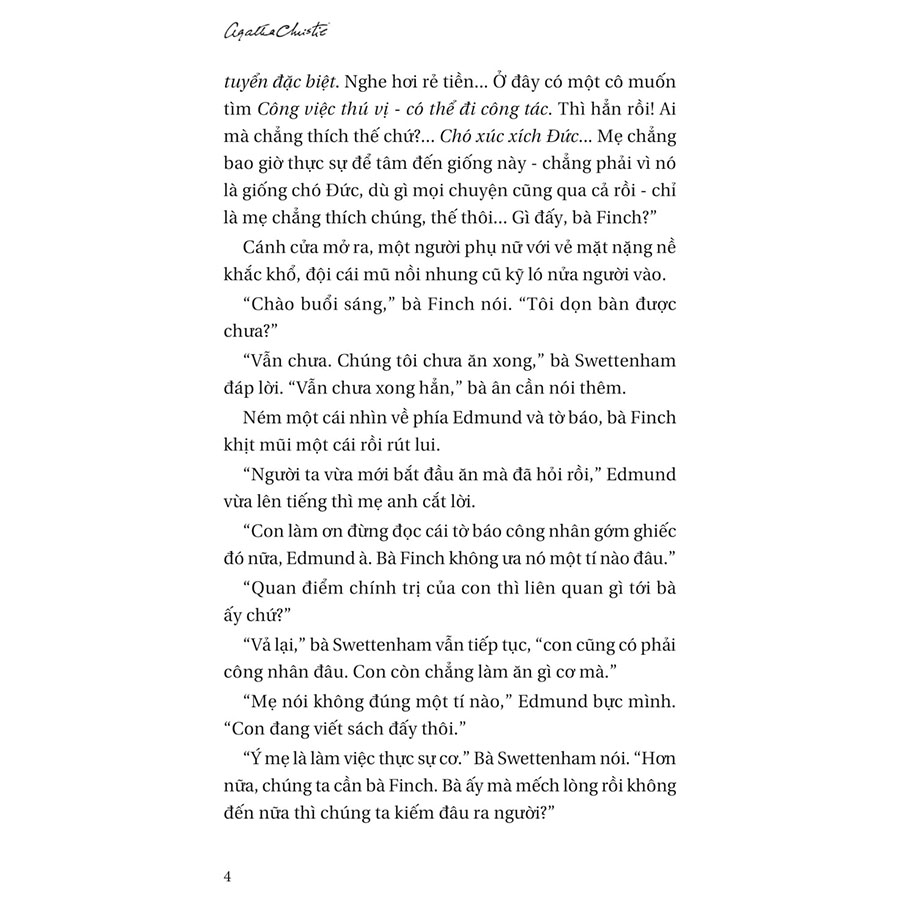 Agatha Christie

tuyển đặc biệt. Nghe hơi rẻ tiền... Ở đây có một cô muốn tìm Công việc thú vị - có thể đi công tác. Thì hẳn rồi! Ai mà chẳng thích thế chứ?... Chó xúc xích Đức... Mẹ chẳng bao giờ thực sự để tâm đến giống này - chẳng phải vì nó là giống chó Đức, dù gì mọi chuyện cũng qua cả rồi - chỉ là mẹ chẳng thích chúng, thế thôi... Gì đấy, bà Finch?"

Cánh cửa mở ra, một người phụ nữ với vẻ mặt nặng nề khắc khổ, đội cái mũ nồi nhung cũ kỹ ló nửa người vào.

"Chào buổi sáng," bà Finch nói. "Tôi dọn bàn được chưa?"

"Vẫn chưa. Chúng tôi chưa ăn xong," bà Swettenham đáp lời. "Vẫn chưa xong hẳn," bà ân cần nói thêm.

Ném một cái nhìn về phía Edmund và tờ báo, bà Finch khịt mũi một cái rồi rút lui.

"Người ta vừa mới bắt đầu ăn mà đã hỏi rồi," Edmund vừa lên tiếng thì mẹ anh cắt lời.

"Con làm ơn đừng đọc cái tờ báo công nhân gớm ghiếc đó nữa, Edmund à. Bà Finch không ưa nó một tí nào đâu."

"Quan điểm chính trị của con thì liên quan gì tới bà ấy chứ?"

"Vả lại," bà Swettenham vẫn tiếp tục, "con cũng có phải công nhân đâu. Con còn chẳng làm ăn gì cơ mà."

"Mẹ nói không đúng một tí nào," Edmund bực mình. "Con đang viết sách đấy thôi."

"Ý mẹ là làm việc thực sự cơ." Bà Swettenham nói. "Hơn nữa, chúng ta cần bà Finch. Bà ấy mà mếch lòng rồi không đến nữa thì chúng ta kiếm đâu ra người?"

4